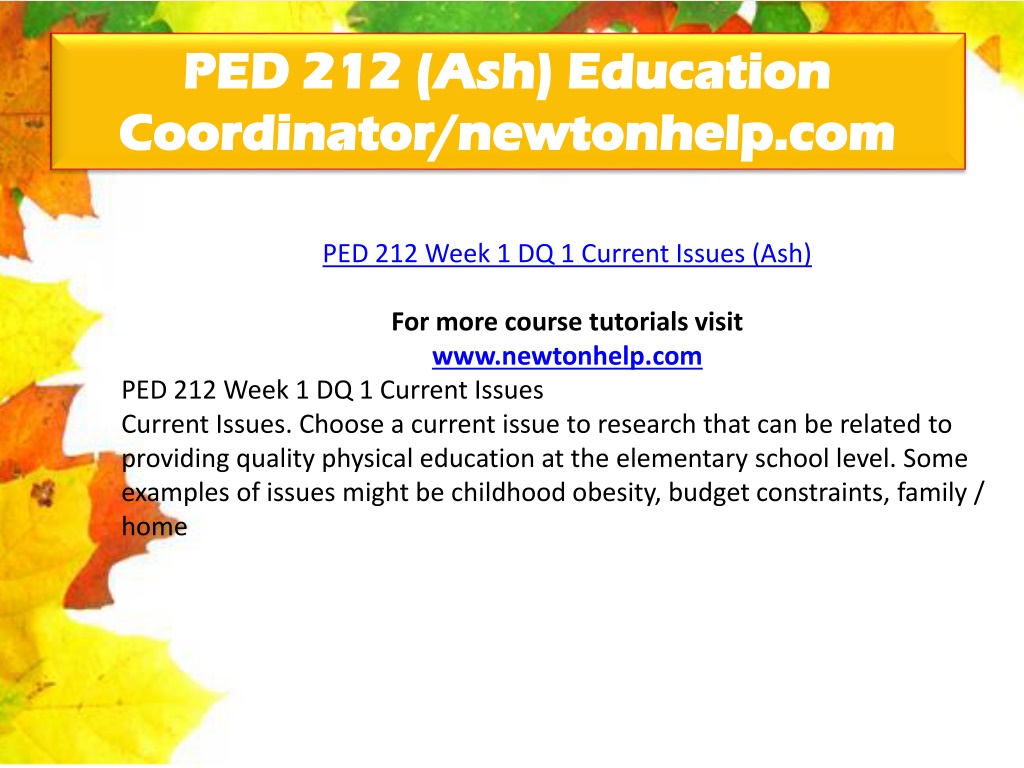 PED 212 (Ash) Education Coordinator/newtonhelp.com

PED 212 Week 1 DQ 1 Current Issues (Ash)

For more course tutorials visit
www.newtonhelp.com

PED 212 Week 1 DQ 1 Current Issues
Current Issues. Choose a current issue to research that can be related to providing quality physical education at the elementary school level. Some examples of issues might be childhood obesity, budget constraints, family / home